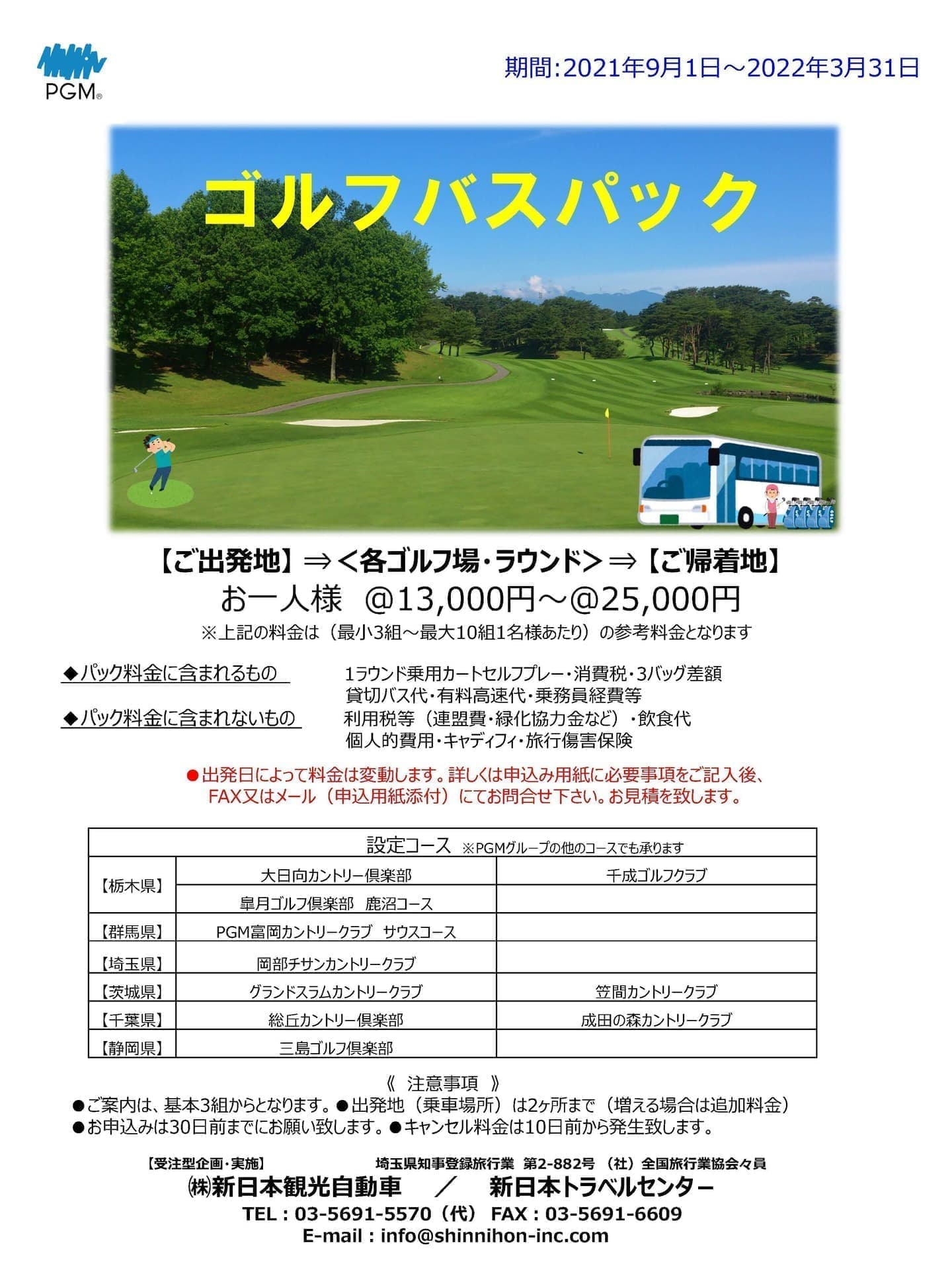 PGM®

期間:2021年9月1日～2022年3月31日

ゴルフバスパック

【ご出発地】⇒＜各ゴルフ場・ラウンド＞⇒【ご帰着地】

お一人様 @13,000円～@25,000円

※上記の料金は（最小3組～最大10組1名様あたり）の参考料金となります

◆パック料金に含まれるもの　1ラウンド乗用カートセルフプレー・消費税・3バッグ差額 貸切バス代・有料高速代・乗務員経費等

◆パック料金に含まれないもの　利用税等（連盟費・緑化協力金など）・飲食代 個人的費用・キャディフィ・旅行傷害保険

●出発日によって料金は変動します。詳しくは申込み用紙に必要事項をご記入後、FAX又はメール（申込用紙添付）にてお問合せ下さい。お見積を致します。

設定コース ※PGMグループの他のコースでも承ります

| | | |
|---|---|---|
| 【栃木県】 | 大日向カントリー倶楽部 | 千成ゴルフクラブ |
| | 皐月ゴルフ倶楽部 鹿沼コース | |
| 【群馬県】 | PGM富岡カントリークラブ サウスコース | |
| 【埼玉県】 | 岡部チサンカントリークラブ | |
| 【茨城県】 | グランドスラムカントリークラブ | 笠間カントリークラブ |
| 【千葉県】 | 総丘カントリー倶楽部 | 成田の森カントリークラブ |
| 【静岡県】 | 三島ゴルフ倶楽部 | |

《 注意事項 》

●ご案内は、基本3組からとなります。●出発地（乗車場所）は2ヶ所まで（増える場合は追加料金）
●お申込みは30日前までにお願い致します。●キャンセル料金は10日前から発生致します。

【受注型企画・実施】　埼玉県知事登録旅行業 第2-882号 （社）全国旅行業協会々員

㈱新日本観光自動車 ／ 新日本トラベルセンター

TEL：03-5691-5570（代） FAX：03-5691-6609

E-mail：info@shinnihon-inc.com